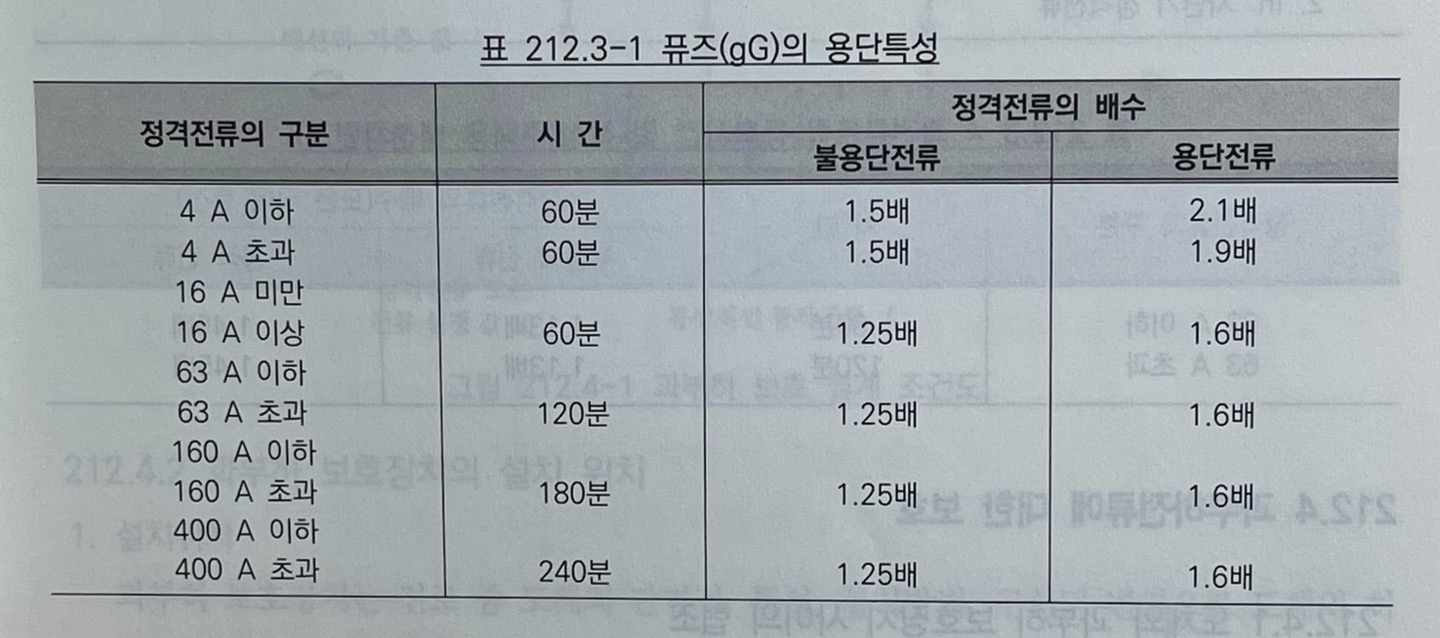 표 212.3-1 퓨즈(gG)의 용단특성

| 정격전류의 구분 | 시 간 | 정격전류의 배수 | |
|---|---|---|---|
| | | 불용단전류 | 용단전류 |
| 4 A 이하 | 60분 | 1.5배 | 2.1배 |
| 4 A 초과 16 A 미만 | 60분 | 1.5배 | 1.9배 |
| 16 A 이상 63 A 이하 | 60분 | 1.25배 | 1.6배 |
| 63 A 초과 160 A 이하 | 120분 | 1.25배 | 1.6배 |
| 160 A 초과 400 A 이하 | 180분 | 1.25배 | 1.6배 |
| 400 A 초과 | 240분 | 1.25배 | 1.6배 |